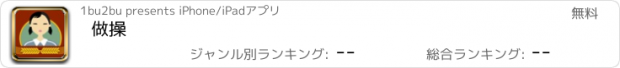 1bu2bu presents iPhone/iPadアプリ
無料
做操
ジャンル別ランキング: --
総合ランキング: --